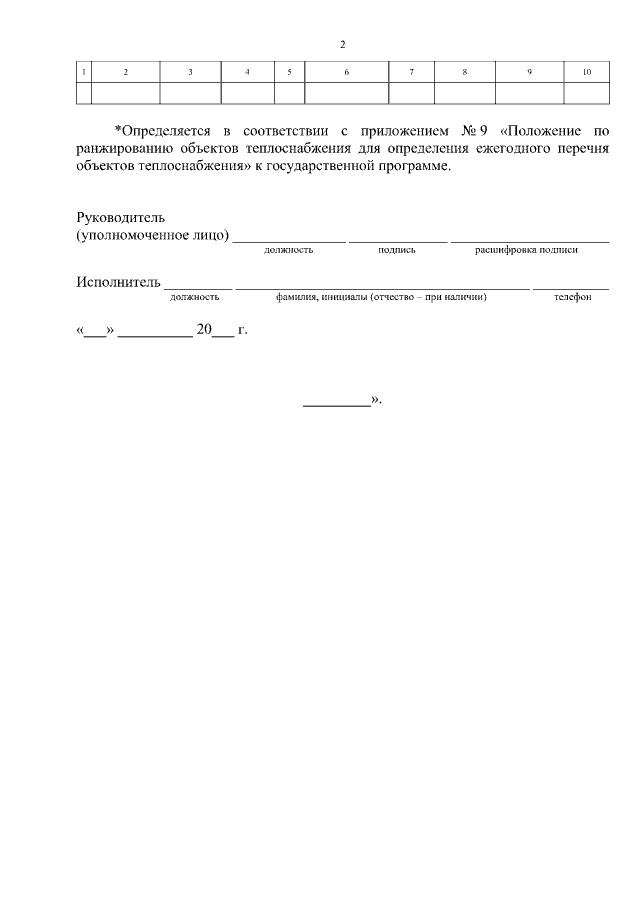 2

| 1 | 2 | 3 | 4 | 5 | 6 | 7 | 8 | 9 | 10 |
|---|---|---|---|---|---|---|---|---|---|
| | | | | | | | | | |

*Определяется в соответствии с приложением № 9 «Положение по ранжированию объектов теплоснабжения для определения ежегодного перечня объектов теплоснабжения» к государственной программе.

Руководитель
(уполномоченное лицо) ____ ____ ____
должность подпись расшифровка подписи

Исполнитель ____ ____ ____
должность фамилия, инициалы (отчество – при наличии) телефон

«____» ____ 20____ г.

____».